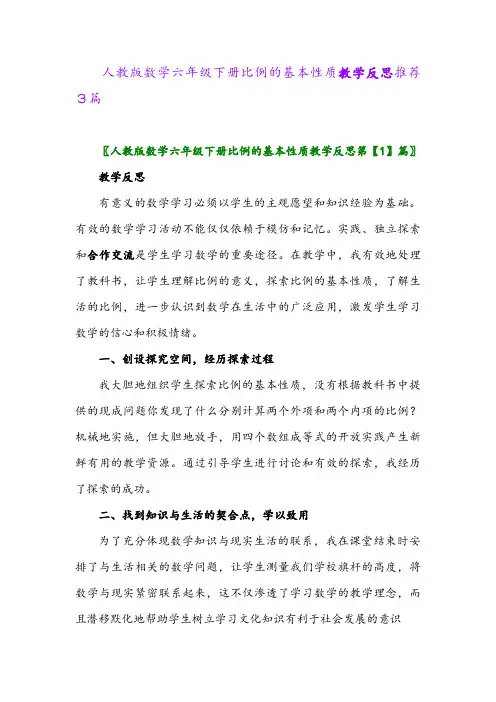 人教版数学六年级下册比例的基本性质教学反思推荐3篇

〖人教版数学六年级下册比例的基本性质教学反思第【1】篇〗

教学反思

有意义的数学学习必须以学生的主观愿望和知识经验为基础。有效的数学学习活动不能仅仅依赖于模仿和记忆。实践、独立探索和合作交流是学生学习数学的重要途径。在教学中，我有效地处理了教科书，让学生理解比例的意义，探索比例的基本性质，了解生活的比例，进一步认识到数学在生活中的广泛应用，激发学生学习数学的信心和积极情绪。

一、创设探究空间，经历探索过程

我大胆地组织学生探索比例的基本性质，没有根据教科书中提供的现成问题你发现了什么分别计算两个外项和两个内项的比例？机械地实施，但大胆地放手，用四个数组成等式的开放实践产生新鲜有用的教学资源。通过引导学生进行讨论和有效的探索，我经历了探索的成功。

二、找到知识与生活的契合点，学以致用

为了充分体现数学知识与现实生活的联系，我在课堂结束时安排了与生活相关的数学问题，让学生测量我们学校旗杆的高度，将数学与现实紧密联系起来，这不仅渗透了学习数学的教学理念，而且潜移默化地帮助学生树立学习文化知识有利于社会发展的意识